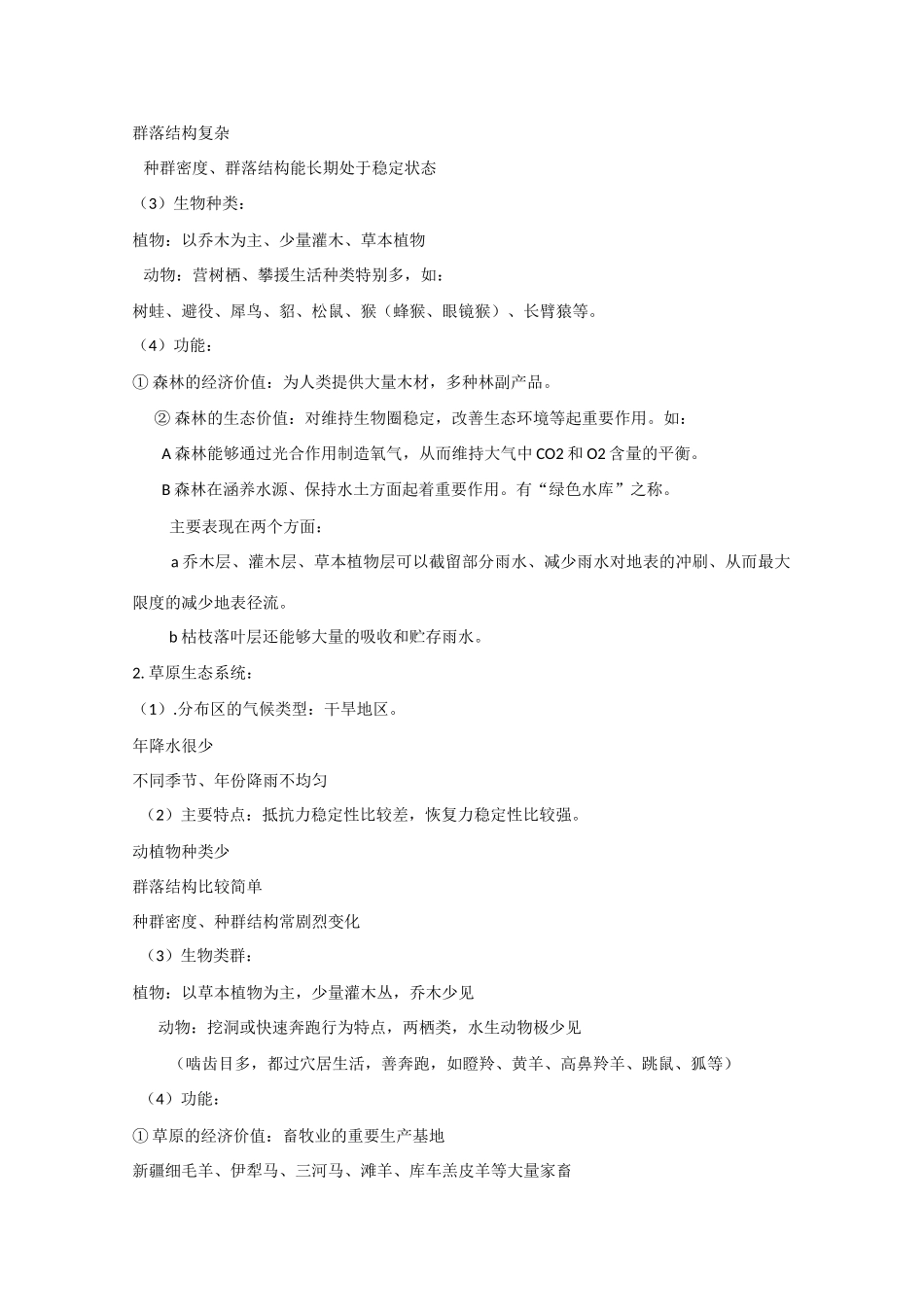 群落结构复杂

种群密度、群落结构能长期处于稳定状态

（3）生物种类：

植物：以乔木为主、少量灌木、草本植物

动物：营树栖、攀援生活种类特别多，如：

树蛙、避役、犀鸟、貂、松鼠、猴（蜂猴、眼镜猴）、长臂猿等。

（4）功能：

① 森林的经济价值：为人类提供大量木材，多种林副产品。

② 森林的生态价值：对维持生物圈稳定，改善生态环境等起重要作用。如：

A 森林能够通过光合作用制造氧气，从而维持大气中 CO2 和 O2 含量的平衡。

B 森林在涵养水源、保持水土方面起着重要作用。有“绿色水库”之称。

主要表现在两个方面：

a 乔木层、灌木层、草本植物层可以截留部分雨水、减少雨水对地表的冲刷、从而最大限度的减少地表径流。

b 枯枝落叶层还能够大量的吸收和贮存雨水。

2. 草原生态系统：

（1）.分布区的气候类型：干旱地区。

年降水很少

不同季节、年份降雨不均匀

（2）主要特点：抵抗力稳定性比较差，恢复力稳定性比较强。

动植物种类少

群落结构比较简单

种群密度、种群结构常剧烈变化

（3）生物类群：

植物：以草本植物为主，少量灌木丛，乔木少见

动物：挖洞或快速奔跑行为特点，两栖类，水生动物极少见

（啮齿目多，都过穴居生活，善奔跑，如瞪羚、黄羊、高鼻羚羊、跳鼠、狐等）

（4）功能：

① 草原的经济价值：畜牧业的重要生产基地

新疆细毛羊、伊犁马、三河马、滩羊、库车羔皮羊等大量家畜